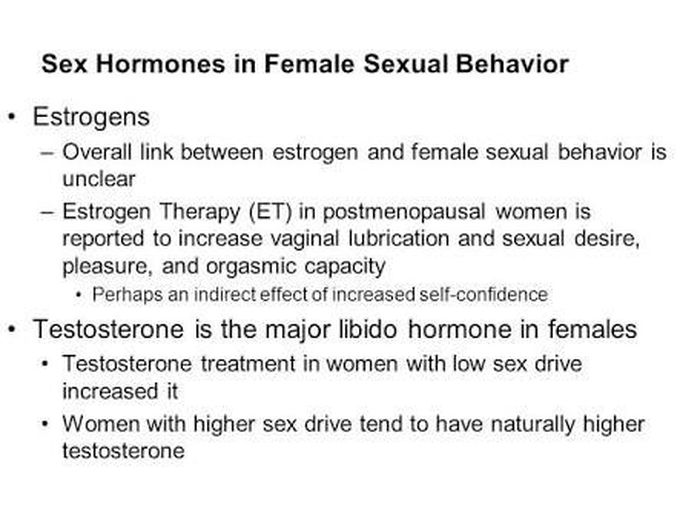 Sex Hormones in Female Sexual Behavior

• Estrogens
– Overall link between estrogen and female sexual behavior is unclear
– Estrogen Therapy (ET) in postmenopausal women is reported to increase vaginal lubrication and sexual desire, pleasure, and orgasmic capacity
• Perhaps an indirect effect of increased self-confidence
• Testosterone is the major libido hormone in females
• Testosterone treatment in women with low sex drive increased it
• Women with higher sex drive tend to have naturally higher testosterone